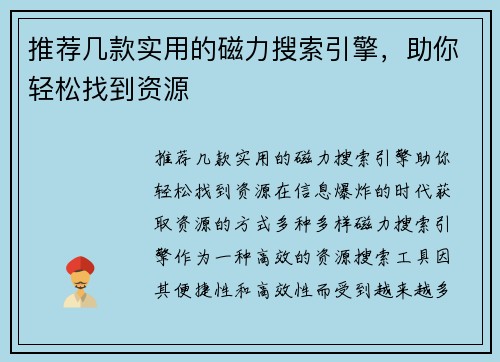 推荐几款实用的磁力搜索引擎，助你轻松找到资源

推荐几款实用的磁力搜索引擎助你轻松找到资源在信息爆炸的时代获取资源的方式多种多样磁力搜索引擎作为一种高效的资源搜索工具因其便捷性和高效性而受到越来越多